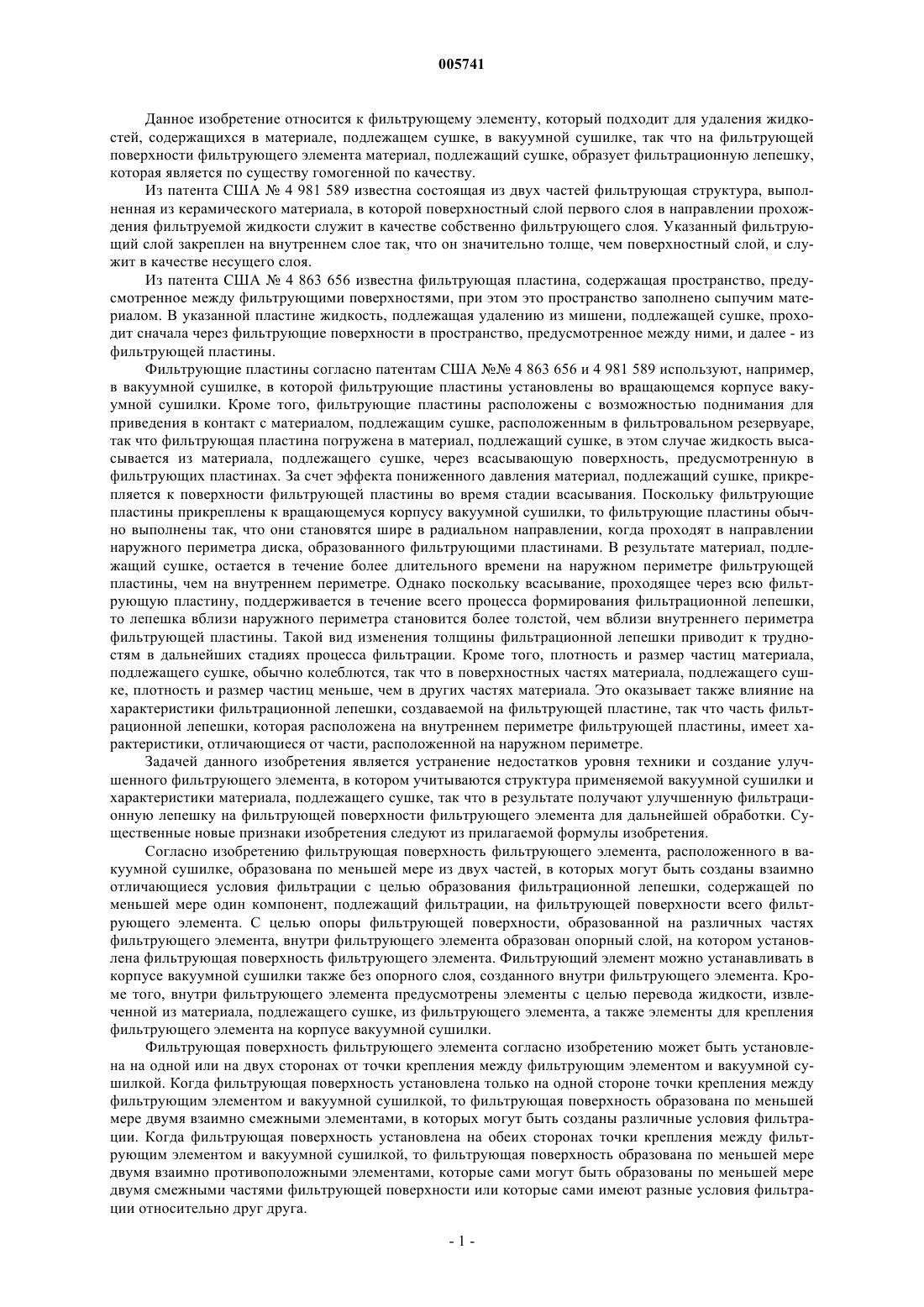 005741

Данное изобретение относится к фильтрующему элементу, который подходит для удаления жидкостей, содержащихся в материале, подлежащем сушке, в вакуумной сушилке, так что на фильтрующей поверхности фильтрующего элемента материал, подлежащий сушке, образует фильтрационную лепешку, которая является по существу гомогенной по качеству.

Из патента США № 4 981 589 известна состоящая из двух частей фильтрующая структура, выполненная из керамического материала, в которой поверхностный слой первого слоя в направлении прохождения фильтруемой жидкости служит в качестве собственно фильтрующего слоя. Указанный фильтрующий слой закреплен на внутреннем слое так, что он значительно толще, чем поверхностный слой, и служит в качестве несущего слоя.

Из патента США № 4 863 656 известна фильтрующая пластина, содержащая пространство, предусмотренное между фильтрующими поверхностями, при этом это пространство заполнено сыпучим материалом. В указанной пластине жидкость, подлежащая удалению из мишени, подлежащей сушке, проходит сначала через фильтрующие поверхности в пространство, предусмотренное между ними, и далее - из фильтрующей пластины.

Фильтрующие пластины согласно патентам США №№ 4 863 656 и 4 981 589 используют, например, в вакуумной сушилке, в которой фильтрующие пластины установлены во вращающемся корпусе вакуумной сушилки. Кроме того, фильтрующие пластины расположены с возможностью поднимания для приведения в контакт с материалом, подлежащим сушке, расположенным в фильтровальном резервуаре, так что фильтрующая пластина погружена в материал, подлежащий сушке, в этом случае жидкость высасывается из материала, подлежащего сушке, через всасывающую поверхность, предусмотренную в фильтрующих пластинах. За счет эффекта пониженного давления материал, подлежащий сушке, прикрепляется к поверхности фильтрующей пластины во время стадии всасывания. Поскольку фильтрующие пластины прикреплены к вращающемуся корпусу вакуумной сушилки, то фильтрующие пластины обычно выполнены так, что они становятся шире в радиальном направлении, когда проходят в направлении наружного периметра диска, образованного фильтрующими пластинами. В результате материал, подлежащий сушке, остается в течение более длительного времени на наружном периметре фильтрующей пластины, чем на внутреннем периметре. Однако поскольку всасывание, проходящее через всю фильтрующую пластину, поддерживается в течение всего процесса формирования фильтрационной лепешки, то лепешка вблизи наружного периметра становится более толстой, чем вблизи внутреннего периметра фильтрующей пластины. Такой вид изменения толщины фильтрационной лепешки приводит к трудностям в дальнейших стадиях процесса фильтрации. Кроме того, плотность и размер частиц материала, подлежащего сушке, обычно колеблются, так что в поверхностных частях материала, подлежащего сушке, плотность и размер частиц меньше, чем в других частях материала. Это оказывает также влияние на характеристики фильтрационной лепешки, создаваемой на фильтрующей пластине, так что часть фильтрационной лепешки, которая расположена на внутреннем периметре фильтрующей пластины, имеет характеристики, отличающиеся от части, расположенной на наружном периметре.

Задачей данного изобретения является устранение недостатков уровня техники и создание улучшенного фильтрующего элемента, в котором учитываются структура применяемой вакуумной сушилки и характеристики материала, подлежащего сушке, так что в результате получают улучшенную фильтрационную лепешку на фильтрующей поверхности фильтрующего элемента для дальнейшей обработки. Существенные новые признаки изобретения следуют из прилагаемой формулы изобретения.

Согласно изобретению фильтрующая поверхность фильтрующего элемента, расположенного в вакуумной сушилке, образована по меньшей мере из двух частей, в которых могут быть созданы взаимно отличающиеся условия фильтрации с целью образования фильтрационной лепешки, содержащей по меньшей мере один компонент, подлежащий фильтрации, на фильтрующей поверхности всего фильтрующего элемента. С целью опоры фильтрующей поверхности, образованной на различных частях фильтрующего элемента, внутри фильтрующего элемента образован опорный слой, на котором установлена фильтрующая поверхность фильтрующего элемента. Фильтрующий элемент можно устанавливать в корпусе вакуумной сушилки также без опорного слоя, созданного внутри фильтрующего элемента. Кроме того, внутри фильтрующего элемента предусмотрены элементы с целью перевода жидкости, извлеченной из материала, подлежащего сушке, из фильтрующего элемента, а также элементы для крепления фильтрующего элемента на корпусе вакуумной сушилки.

Фильтрующая поверхность фильтрующего элемента согласно изобретению может быть установлена на одной или на двух сторонах от точки крепления между фильтрующим элементом и вакуумной сушилкой. Когда фильтрующая поверхность установлена только на одной стороне точки крепления между фильтрующим элементом и вакуумной сушилкой, то фильтрующая поверхность образована по меньшей мере двумя взаимно смежными элементами, в которых могут быть созданы различные условия фильтрации. Когда фильтрующая поверхность установлена на обеих сторонах точки крепления между фильтрующим элементом и вакуумной сушилкой, то фильтрующая поверхность образована по меньшей мере двумя взаимно противоположными элементами, которые сами могут быть образованы по меньшей мере двумя смежными частями фильтрующей поверхности или которые сами имеют разные условия фильтрации относительно друг друга.

- 1 -